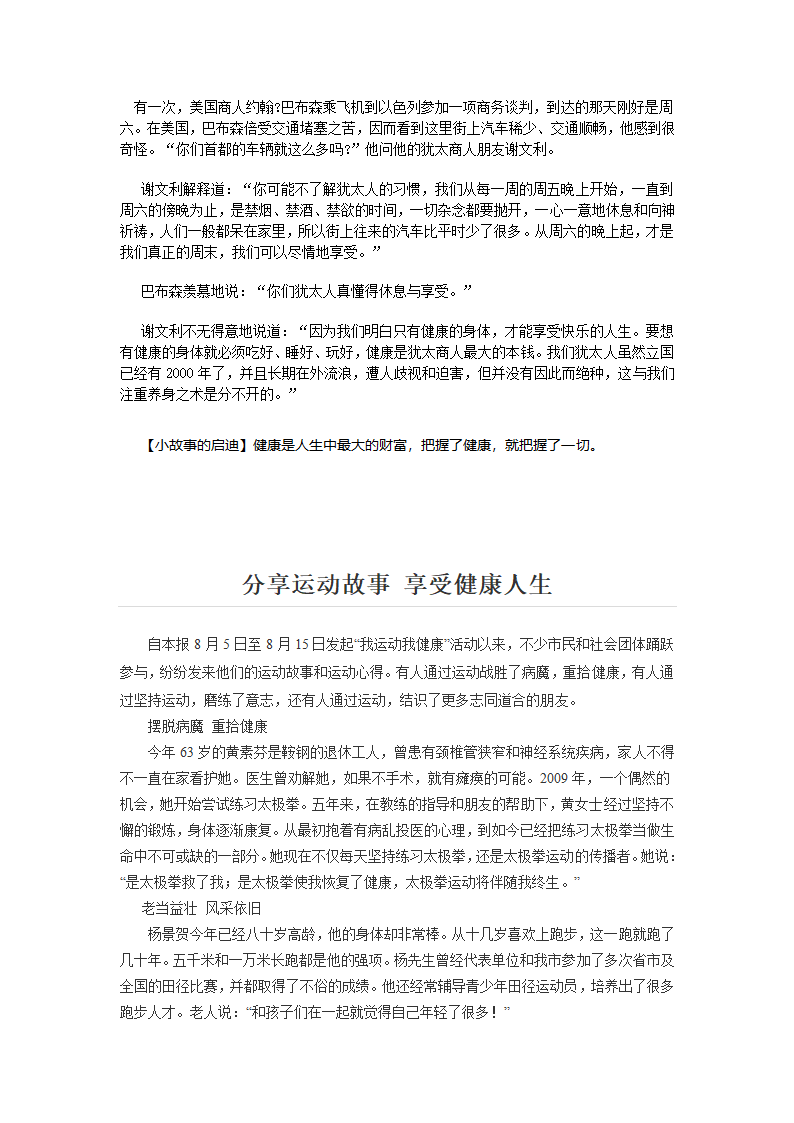 有一次，美国商人约翰?巴布森乘飞机到以色列参加一项商务谈判，到达的那天刚好是周六。在美国，巴布森倍受交通堵塞之苦，因而看到这里街上汽车稀少、交通顺畅，他感到很奇怪。“你们首都的车辆就这么多吗?”他问他的犹太商人朋友谢文利。

谢文利解释道：“你可能不了解犹太人的习惯，我们从每一周的周五晚上开始，一直到周六的傍晚为止，是禁烟、禁酒、禁欲的时间，一切杂念都要抛开，一心一意地休息和向神祈祷，人们一般都呆在家里，所以街上往来的汽车比平时少了很多。从周六的晚上起，才是我们真正的周末，我们可以尽情地享受。”

巴布森羡慕地说：“你们犹太人真懂得休息与享受。”

谢文利不无得意地说道：“因为我们明白只有健康的身体，才能享受快乐的人生。要想有健康的身体就必须吃好、睡好、玩好，健康是犹太商人最大的本钱。我们犹太人虽然立国已经有 2000 年了，并且长期在外流浪，遭人歧视和迫害，但并没有因此而绝种，这与我们注重养身之术是分不开的。”

【小故事的启迪】健康是人生中最大的财富，把握了健康，就把握了一切。

分享运动故事 享受健康人生

自本报 8 月 5 日至 8 月 15 日发起“我运动我健康”活动以来，不少市民和社会团体踊跃参与，纷纷发来他们的运动故事和运动心得。有人通过运动战胜了病魔，重拾健康，有人通过坚持运动，磨练了意志，还有人通过运动，结识了更多志同道合的朋友。

摆脱病魔 重拾健康

今年 63 岁的黄素芬是鞍钢的退休工人，曾患有颈椎管狭窄和神经系统疾病，家人不得不一直在家看护她。医生曾劝解她，如果不手术，就有瘫痪的可能。2009 年，一个偶然的机会，她开始尝试练习太极拳。五年来，在教练的指导和朋友的帮助下，黄女士经过坚持不懈的锻炼，身体逐渐康复。从最初抱着有病乱投医的心理，到如今已经把练习太极拳当做生命中不可或缺的一部分。她现在不仅每天坚持练习太极拳，还是太极拳运动的传播者。她说：“是太极拳救了我；是太极拳使我恢复了健康，太极拳运动将伴随我终生。”

老当益壮 风采依旧

杨景贺今年已经八十岁高龄，他的身体却非常棒。从十几岁喜欢上跑步，这一跑就跑了几十年。五千米和一万米长跑都是他的强项。杨先生曾经代表单位和我市参加了多次省市及全国的田径比赛，并都取得了不俗的成绩。他还经常辅导青少年田径运动员，培养出了很多跑步人才。老人说：“和孩子们在一起就觉得自己年轻了很多！”